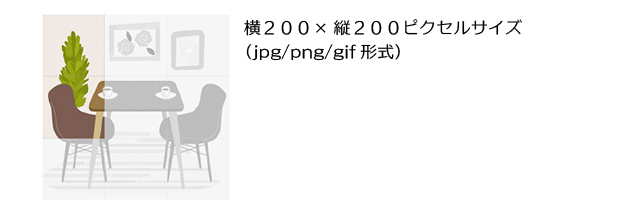 横２００× 縦２００ピクセルサイズ
（jpg/png/gif 形式）